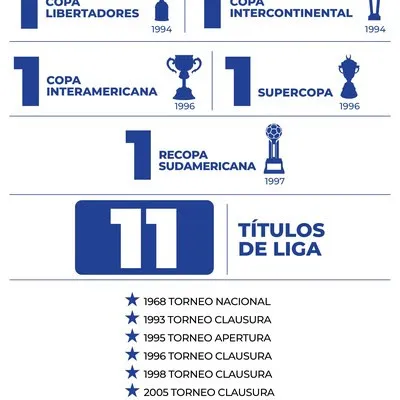 1 COPA LIBERTADORES 1994

1 COPA INTERCONTINENTAL 1994

1 COPA INTERAMERICANA 1996

1 SUPERCOPA 1996

1 RECOPA SUDAMERICANA 1997

11 TÍTULOS DE LIGA

★ 1968 TORNEO NACIONAL
★ 1993 TORNEO CLAUSURA
★ 1995 TORNEO APERTURA
★ 1996 TORNEO CLAUSURA
★ 1998 TORNEO CLAUSURA
★ 2005 TORNEO CLAUSURA